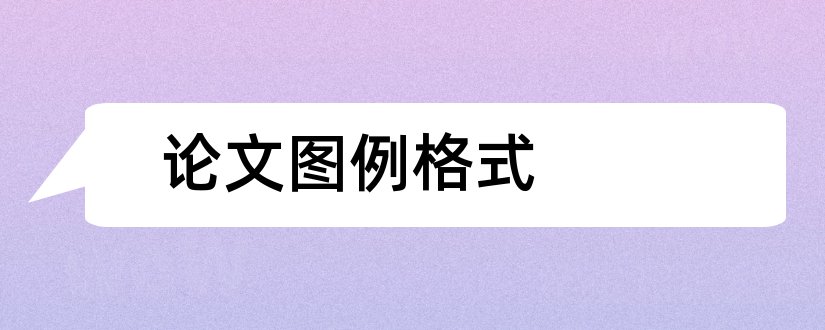 论文图例格式